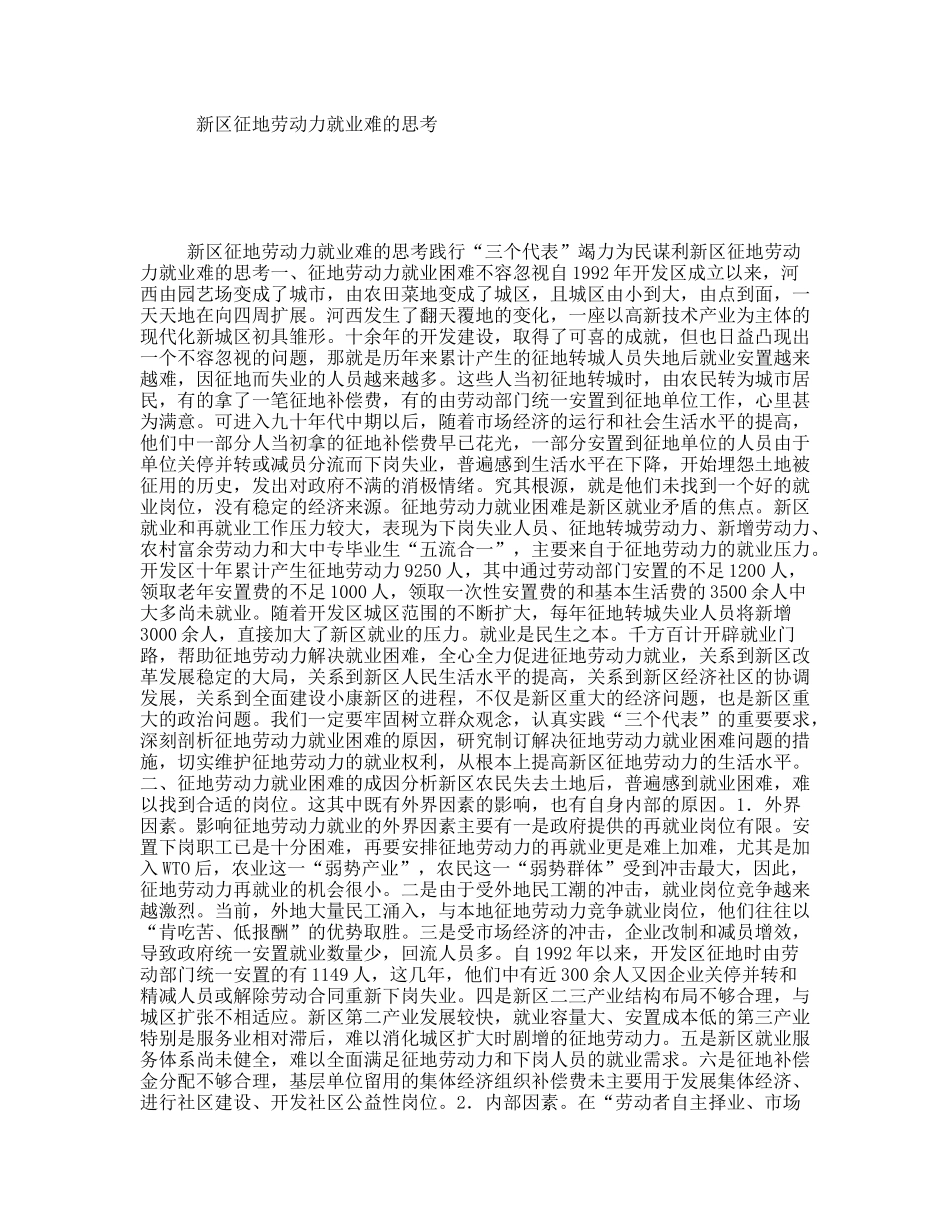 新区征地劳动力就业难的思考

新区征地劳动力就业难的思考践行“三个代表”竭力为民谋利新区征地劳动力就业难的思考一、征地劳动力就业困难不容忽视自1992年开发区成立以来，河西由园艺场变成了城市，由农田菜地变成了城区，且城区由小到大，由点到面，一天天地在向四周扩展。河西发生了翻天覆地的变化，一座以高新技术产业为主体的现代化新城区初具雏形。十余年的开发建设，取得了可喜的成就，但也日益凸现出一个不容忽视的问题，那就是历年来累计产生的征地转城人员失地后就业安置越来越难，因征地而失业的人员越来越多。这些人当初征地转城时，由农民转为城市居民，有的拿了一笔征地补偿费，有的由劳动部门统一安置到征地单位工作，心里甚为满意。可进入九十年代中期以后，随着市场经济的运行和社会生活水平的提高，他们中一部分人当初拿的征地补偿费早已花光，一部分安置到征地单位的人员由于单位关停并转或减员分流而下岗失业，普遍感到生活水平在下降，开始埋怨土地被征用的历史，发出对政府不满的消极情绪。究其根源，就是他们未找到一个好的就业岗位，没有稳定的经济来源。征地劳动力就业困难是新区就业矛盾的焦点。新区就业和再就业工作压力较大，表现为下岗失业人员、征地转城劳动力、新增劳动力、农村富余劳动力和大中专毕业生“五流合一”，主要来自于征地劳动力的就业压力。开发区十年累计产生征地劳动力9250人，其中通过劳动部门安置的不足1200人，领取老年安置费的不足1000人，领取一次性安置费的和基本生活费的3500余人中大多尚未就业。随着开发区城区范围的不断扩大，每年征地转城失业人员将新增3000余人，直接加大了新区就业的压力。就业是民生之本。千方百计开辟就业门路，帮助征地劳动力解决就业困难，全心全力促进征地劳动力就业，关系到新区改革发展稳定的大局，关系到新区人民生活水平的提高，关系到新区经济社区的协调发展，关系到全面建设小康新区的进程，不仅是新区重大的经济问题，也是新区重大的政治问题。我们一定要牢固树立群众观念，认真实践“三个代表”的重要要求，深刻剖析征地劳动力就业困难的原因，研究制订解决征地劳动力就业困难问题的措施，切实维护征地劳动力的就业权利，从根本上提高新区征地劳动力的生活水平。二、征地劳动力就业困难的成因分析新区农民失去土地后，普遍感到就业困难，难以找到合适的岗位。这其中既有外界因素的影响，也有自身内部的原因。1．外界因素。影响征地劳动力就业的外界因素主要有一是政府提供的再就业岗位有限。安置下岗职工已是十分困难，再要安排征地劳动力的再就业更是难上加难，尤其是加入WTO后，农业这一“弱势产业”，农民这一“弱势群体”受到冲击最大，因此，征地劳动力再就业的机会很小。二是由于受外地民工潮的冲击，就业岗位竞争越来越激烈。当前，外地大量民工涌入，与本地征地劳动力竞争就业岗位，他们往往以“肯吃苦、低报酬”的优势取胜。三是受市场经济的冲击，企业改制和减员增效，导致政府统一安置就业数量少，回流人员多。自1992年以来，开发区征地时由劳动部门统一安置的有1149人，这几年，他们中有近300余人又因企业关停并转和精减人员或解除劳动合同重新下岗失业。四是新区二三产业结构布局不够合理，与城区扩张不相适应。新区第二产业发展较快，就业容量大、安置成本低的第三产业特别是服务业相对滞后，难以消化城区扩大时剧增的征地劳动力。五是新区就业服务体系尚未健全，难以全面满足征地劳动力和下岗人员的就业需求。六是征地补偿金分配不够合理，基层单位留用的集体经济组织补偿费未主要用于发展集体经济、进行社区建设、开发社区公益性岗位。2．内部因素。在“劳动者自主择业、市场